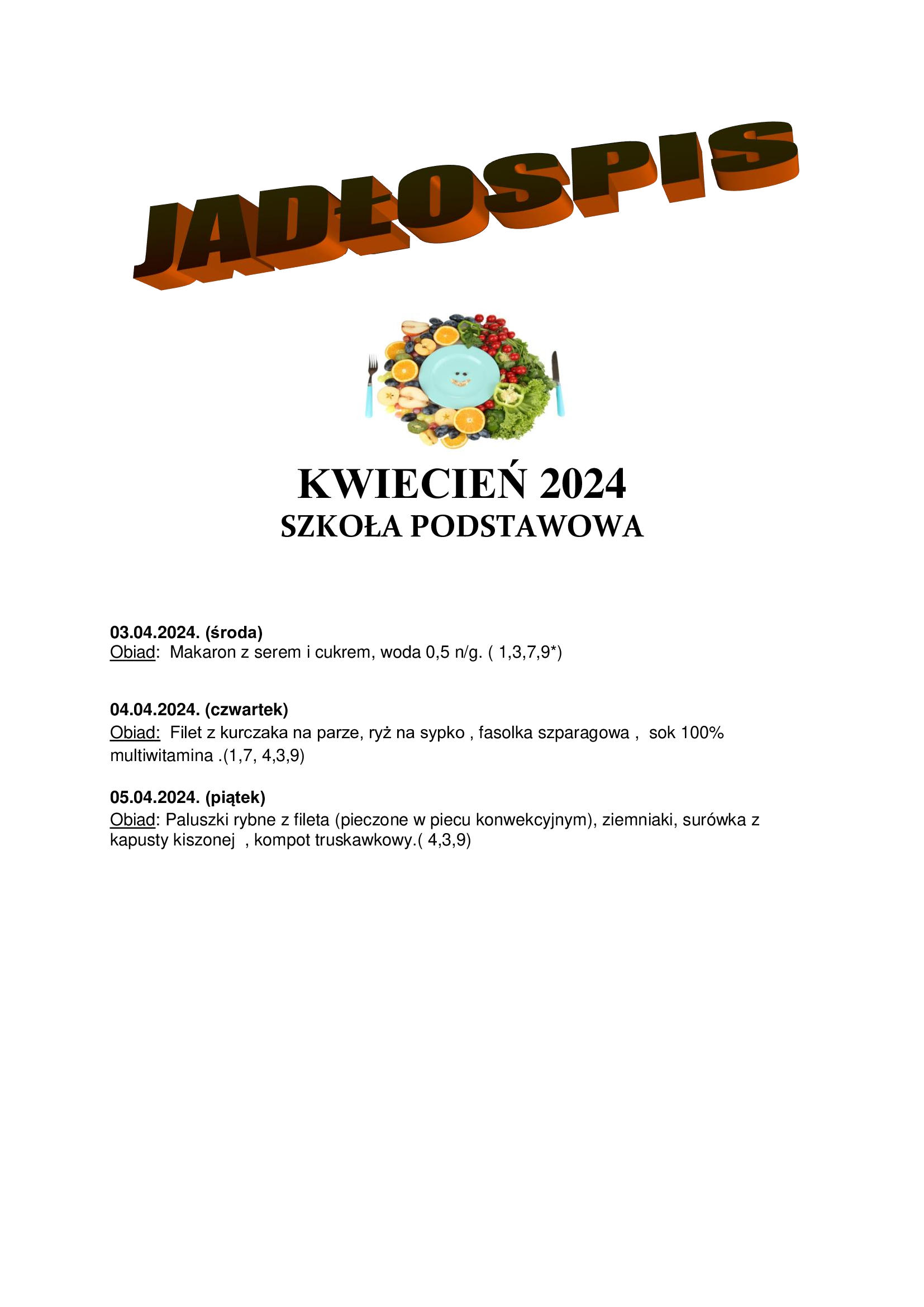 JADŁOSPIS

KWIECIEŃ 2024
SZKOŁA PODSTAWOWA

03.04.2024. (środa)
Obiad: Makaron z serem i cukrem, woda 0,5 n/g. ( 1,3,7,9*)

04.04.2024. (czwartek)
Obiad: Filet z kurczaka na parze, ryż na sypko , fasolka szparagowa , sok 100% multiwitamina .(1,7, 4,3,9)

05.04.2024. (piątek)
Obiad: Paluszki rybne z fileta (pieczone w piecu konwekcyjnym), ziemniaki, surówka z kapusty kiszonej , kompot truskawkowy.( 4,3,9)